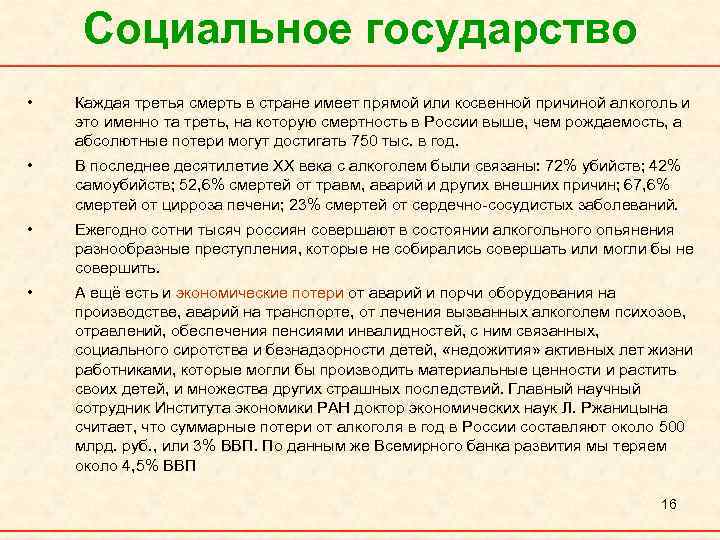 Социальное государство

• Каждая третья смерть в стране имеет прямой или косвенной причиной алкоголь и это именно та треть, на которую смертность в России выше, чем рождаемость, а абсолютные потери могут достигать 750 тыс. в год.

• В последнее десятилетие XX века с алкоголем были связаны: 72% убийств; 42% самоубийств; 52,6% смертей от травм, аварий и других внешних причин; 67,6% смертей от цирроза печени; 23% смертей от сердечно-сосудистых заболеваний.

• Ежегодно сотни тысяч россиян совершают в состоянии алкогольного опьянения разнообразные преступления, которые не собирались совершать или могли бы не совершить.

• А ещё есть и экономические потери от аварий и порчи оборудования на производстве, аварий на транспорте, от лечения вызванных алкоголем психозов, отравлений, обеспечения пенсиями инвалидностей, с ним связанных, социального сиротства и безнадзорности детей, «недожития» активных лет жизни работниками, которые могли бы производить материальные ценности и растить своих детей, и множества других страшных последствий. Главный научный сотрудник Института экономики РАН доктор экономических наук Л. Ржаницына считает, что суммарные потери от алкоголя в год в России составляют около 500 млрд. руб., или 3% ВВП. По данным же Всемирного банка развития мы теряем около 4,5% ВВП

16